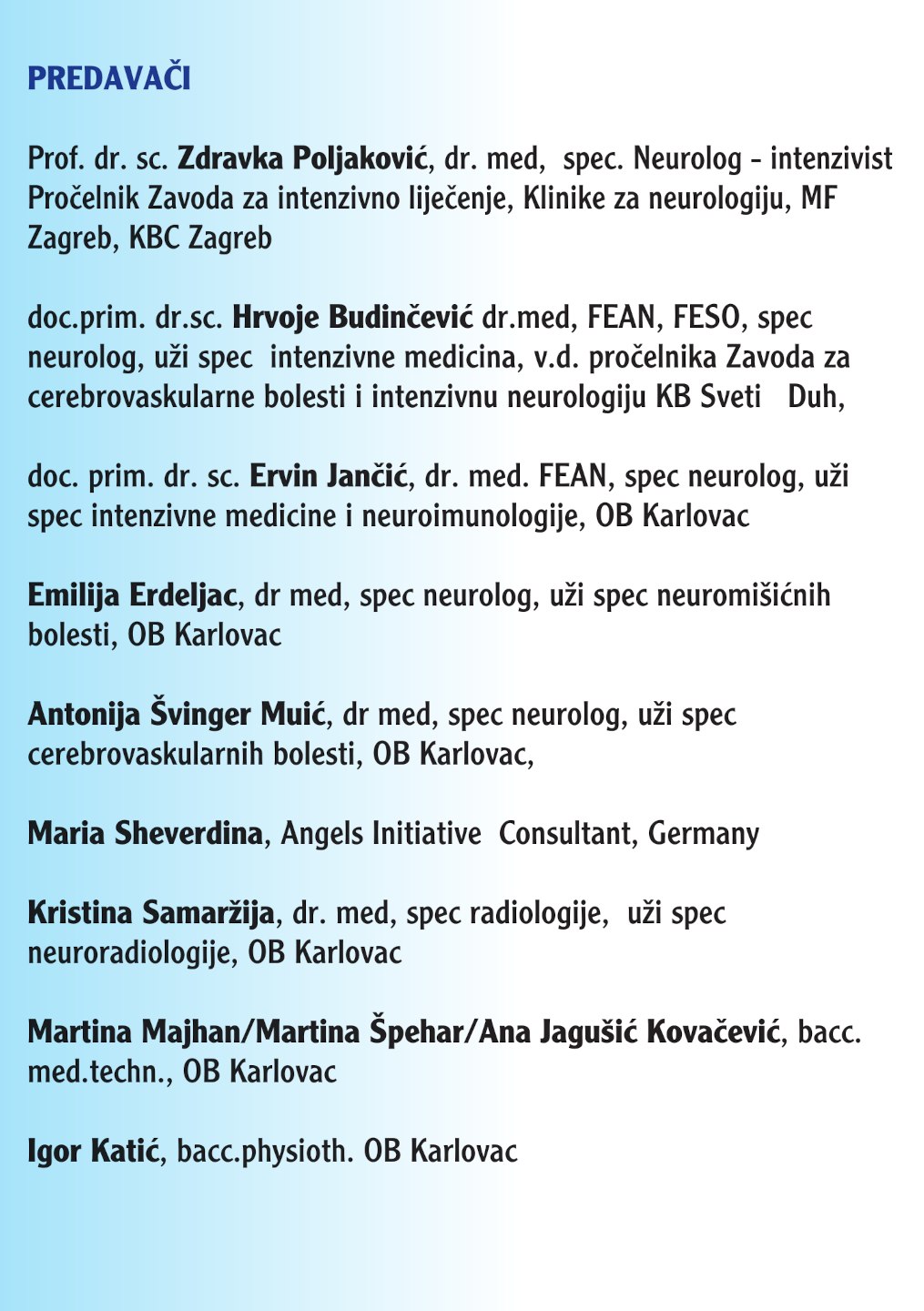 PREDAVAČI

Prof. dr. sc. Zdravka Poljaković, dr. med, spec. Neurolog - intenzivist Pročelnik Zavoda za intenzivno liječenje, Klinike za neurologiju, MF Zagreb, KBC Zagreb

doc.prim. dr.sc. Hrvoje Budinčević dr.med, FEAN, FESO, spec neurolog, uži spec intenzivne medicina, v.d. pročelnika Zavoda za cerebrovaskularne bolesti i intenzivnu neurologiju KB Sveti Duh,

doc. prim. dr. sc. Ervin Jančić, dr. med. FEAN, spec neurolog, uži spec intenzivne medicine i neuroimunologije, OB Karlovac

Emilija Erdeljac, dr med, spec neurolog, uži spec neuromišićnih bolesti, OB Karlovac

Antonija Švinger Muić, dr med, spec neurolog, uži spec cerebrovaskularnih bolesti, OB Karlovac,

Maria Sheverdina, Angels Initiative Consultant, Germany

Kristina Samaržija, dr. med, spec radiologije, uži spec neuroradiologije, OB Karlovac

Martina Majhan/Martina Špehar/Ana Jagušić Kovačević, bacc. med.techn., OB Karlovac

Igor Katić, bacc.physioth. OB Karlovac